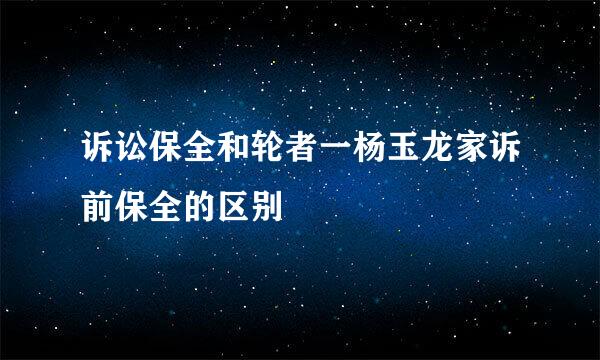 诉讼保全和轮者一杨玉龙家诉前保全的区别